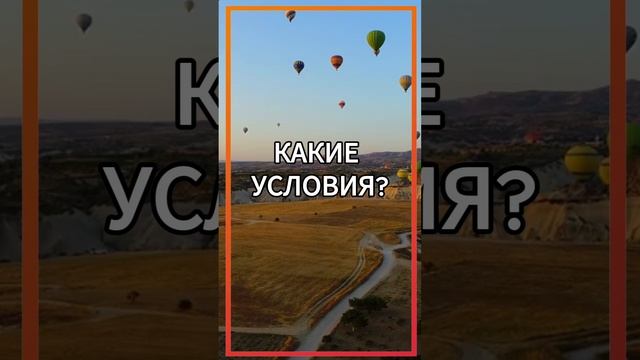 КАКИЕ
УСЛОВИЯ?